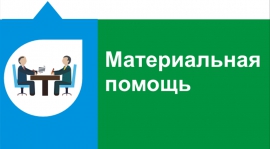 Материальная помощь